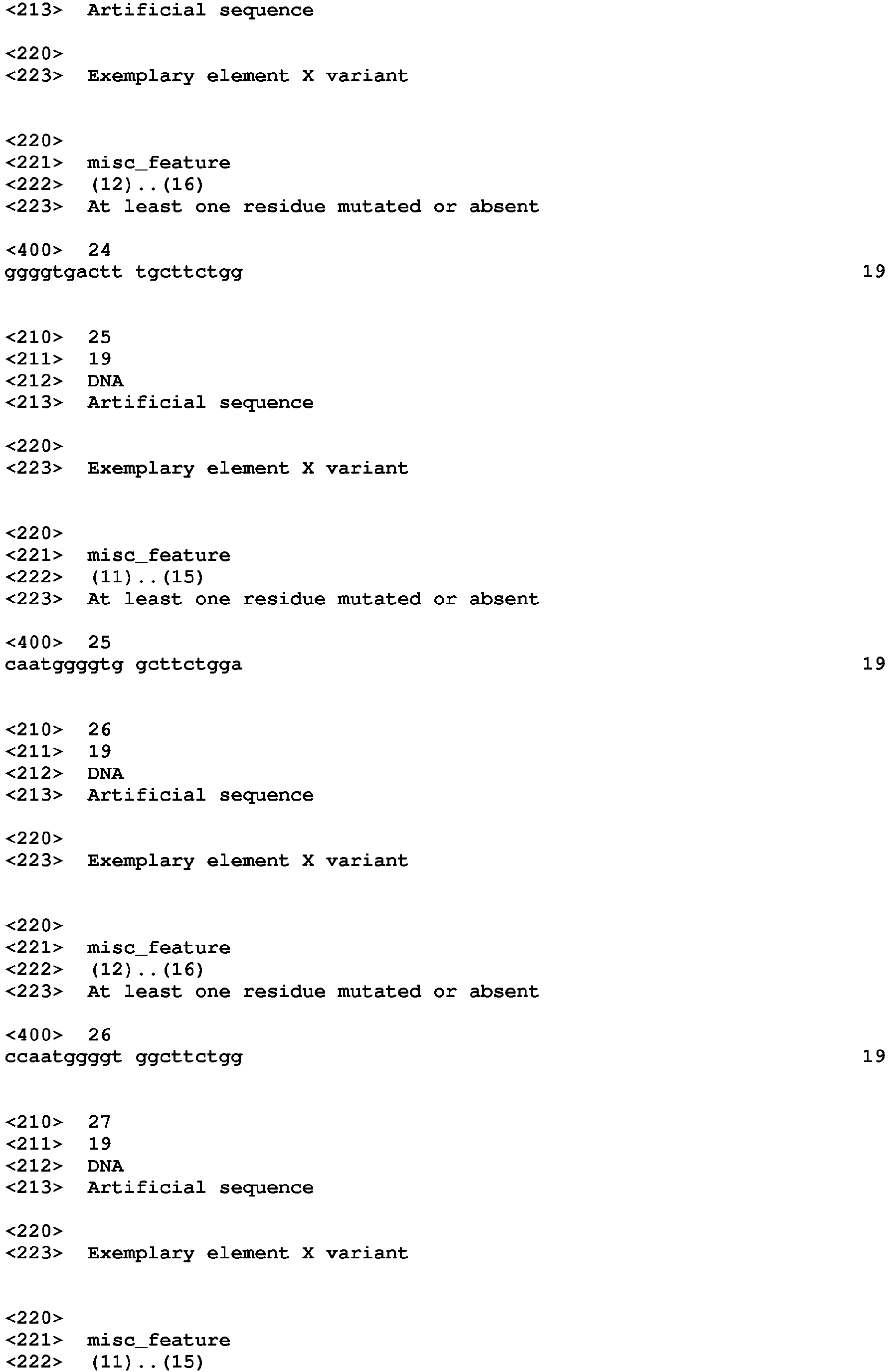 <213> Artificial sequence

<220>
<223> Exemplary element X variant

<220>
<221> misc_feature
<222> (12)..(16)
<223> At least one residue mutated or absent

<400> 24
ggggtgactt tgcttctgg 19

<210> 25
<211> 19
<212> DNA
<213> Artificial sequence

<220>
<223> Exemplary element X variant

<220>
<221> misc_feature
<222> (11)..(15)
<223> At least one residue mutated or absent

<400> 25
caatggggtg gcttctgga 19

<210> 26
<211> 19
<212> DNA
<213> Artificial sequence

<220>
<223> Exemplary element X variant

<220>
<221> misc_feature
<222> (12)..(16)
<223> At least one residue mutated or absent

<400> 26
ccaatggggt ggcttctgg 19

<210> 27
<211> 19
<212> DNA
<213> Artificial sequence

<220>
<223> Exemplary element X variant

<220>
<221> misc_feature
<222> (11)..(15)